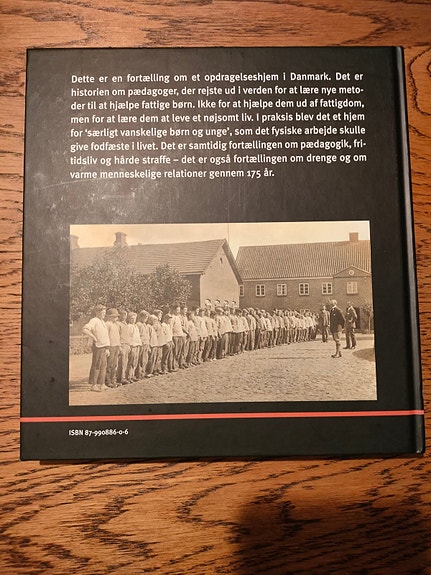 Dette er en fortælling om et opdragelseshjem i Danmark. Det er historien om pædagoger, der rejste ud i verden for at lære nye metoder til at hjælpe fattige børn. Ikke for at hjælpe dem ud af fattigdom, men for at lære dem at leve et nøjsomt liv. I praksis blev det et hjem for 'særligt vanskelige børn og unge', som det fysiske arbejde skulle give fodfæste i livet. Det er samtidig fortællingen om pædagogik, fritidsliv og hårde straffe – det er også fortællingen om drenge og om varme menneskelige relationer gennem 175 år.

ISBN 87-990886-0-6